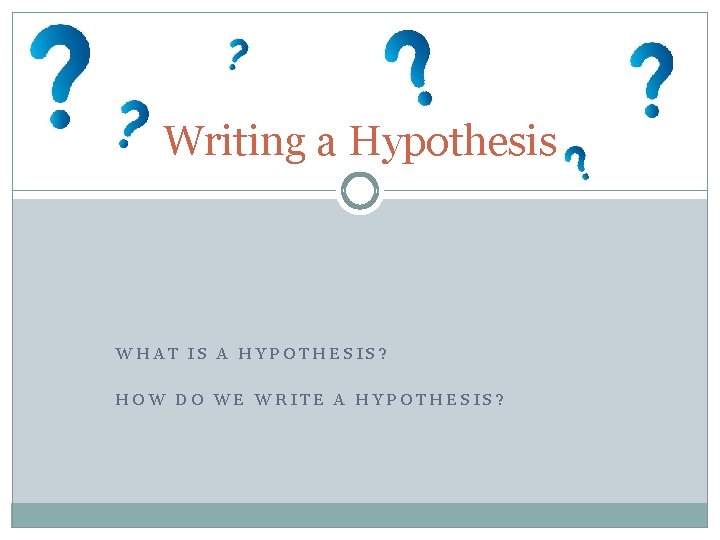 Writing a Hypothesis

WHAT IS A HYPOTHESIS?

HOW DO WE WRITE A HYPOTHESIS?